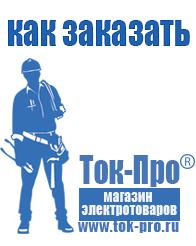 как заказать

Ток-Про®

магазин электротоваров

www.tok-pro.ru